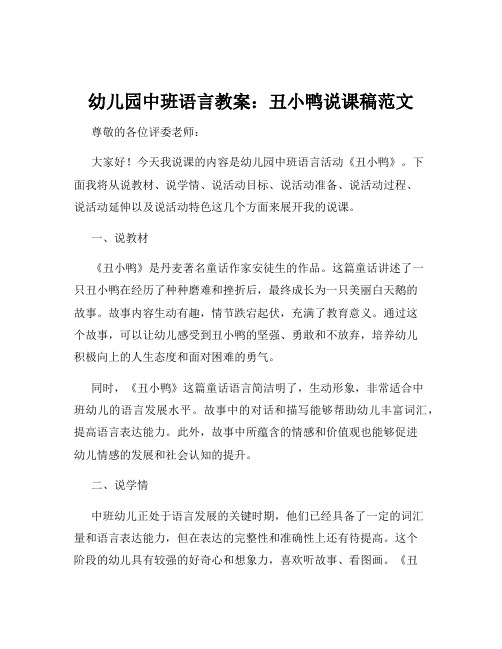 幼儿园中班语言教案：丑小鸭说课稿范文

尊敬的各位评委老师：

大家好！今天我说课的内容是幼儿园中班语言活动《丑小鸭》。下面我将从说教材、说学情、说活动目标、说活动准备、说活动过程、说活动延伸以及说活动特色这几个方面来展开我的说课。

一、说教材

《丑小鸭》是丹麦著名童话作家安徒生的作品。这篇童话讲述了一只丑小鸭在经历了种种磨难和挫折后，最终成长为一只美丽白天鹅的故事。故事内容生动有趣，情节跌宕起伏，充满了教育意义。通过这个故事，可以让幼儿感受到丑小鸭的坚强、勇敢和不放弃，培养幼儿积极向上的人生态度和面对困难的勇气。

同时，《丑小鸭》这篇童话语言简洁明了，生动形象，非常适合中班幼儿的语言发展水平。故事中的对话和描写能够帮助幼儿丰富词汇，提高语言表达能力。此外，故事中所蕴含的情感和价值观也能够促进幼儿情感的发展和社会认知的提升。

二、说学情

中班幼儿正处于语言发展的关键时期，他们已经具备了一定的词汇量和语言表达能力，但在表达的完整性和准确性上还有待提高。这个阶段的幼儿具有较强的好奇心和想象力，喜欢听故事、看图画。《丑